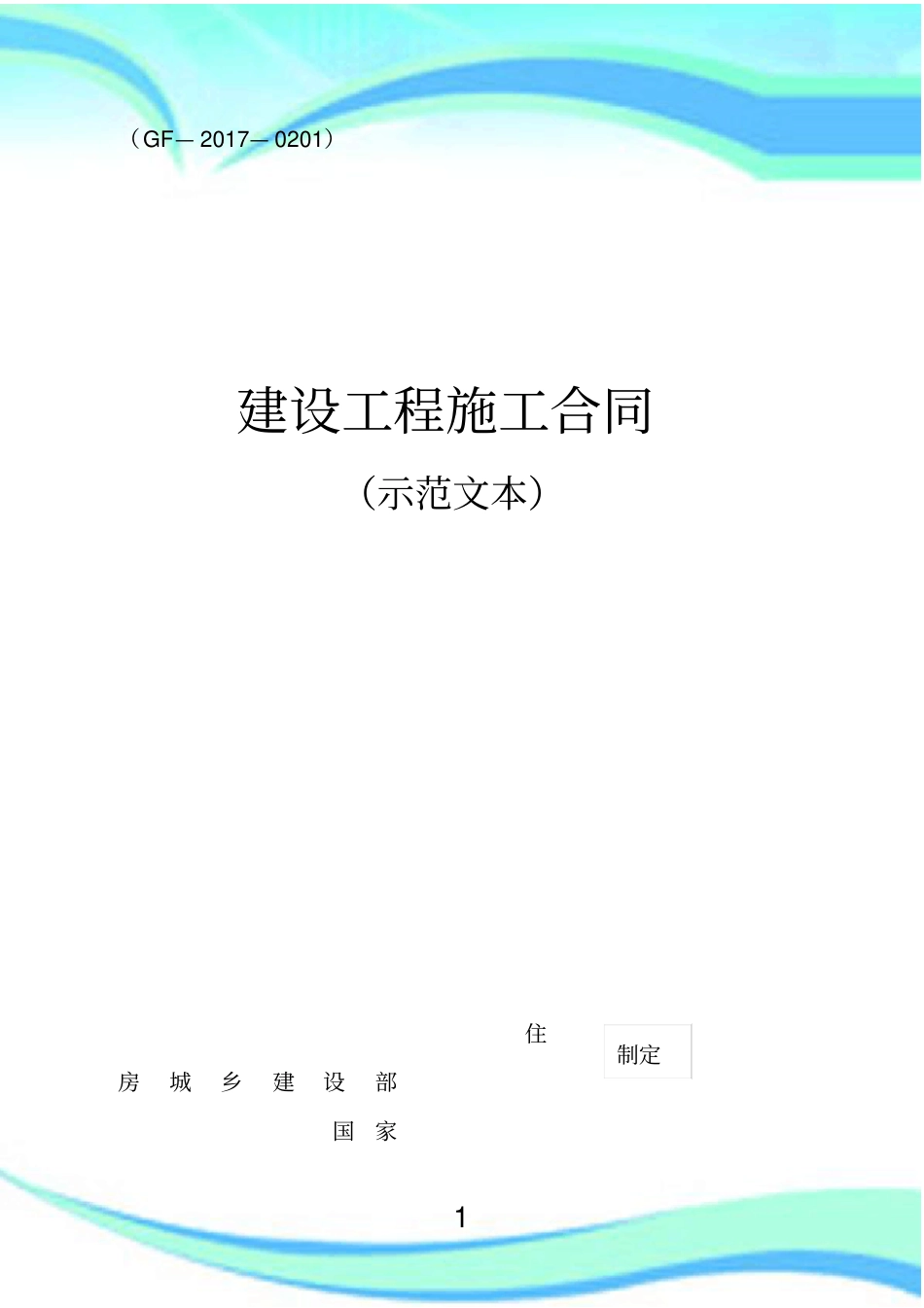 （GF—2017—0201）

建设工程施工合同

（示范文本）

住

制定

房 城 乡 建 设 部

国 家

1